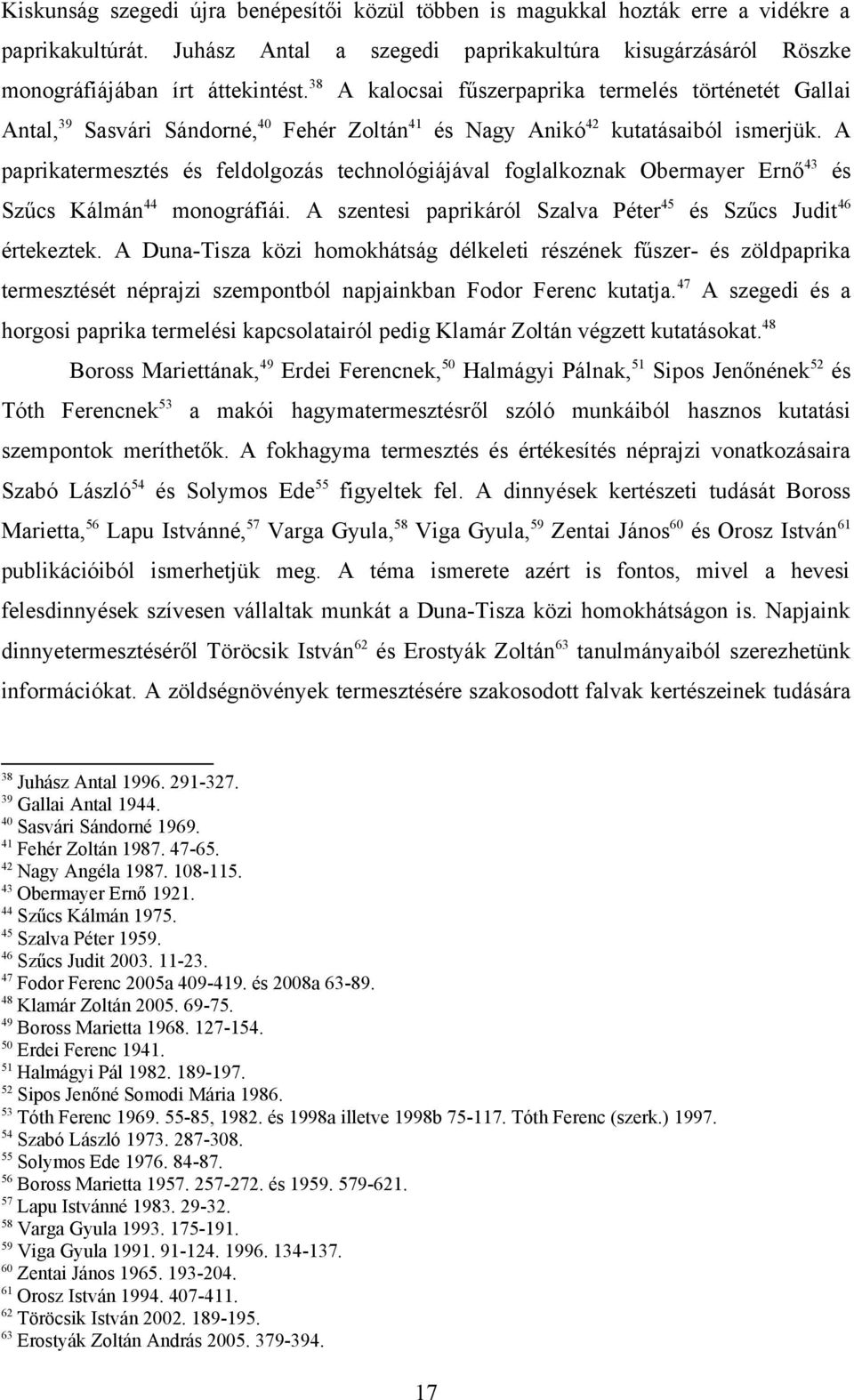 Kiskunság szegedi újra benépesítői közül többen is magukkal hozták erre a vidékre a paprikakultúrát. Juhász Antal a szegedi paprikakultúra kisugárzásáról Röszke monográfiájában írt áttekintést.$^{38}$ A kalocsai fűszerpaprika termelés történetét Gallai Antal,$^{39}$ Sasvári Sándorné,$^{40}$ Fehér Zoltán$^{41}$ és Nagy Anikó$^{42}$ kutatásaiból ismerjük. A paprikatermesztés és feldolgozás technológiájával foglalkoznak Obermayer Ernő$^{43}$ és Szűcs Kálmán$^{44}$ monográfiái. A szentesi paprikáról Szalva Péter$^{45}$ és Szűcs Judit$^{46}$ értekeztek. A Duna-Tisza közi homokhátság délkeleti részének fűszer- és zöldpaprika termesztését néprajzi szempontból napjainkban Fodor Ferenc kutatja.$^{47}$ A szegedi és a horgosi paprika termelési kapcsolatairól pedig Klamár Zoltán végzett kutatásokat.$^{48}$

Boross Mariettának,$^{49}$ Erdei Ferencnek,$^{50}$ Halmágyi Pálnak,$^{51}$ Sipos Jenőnének$^{52}$ és Tóth Ferencnek$^{53}$ a makói hagymatermesztésről szóló munkáiból hasznos kutatási szempontok meríthetők. A fokhagyma termesztés és értékesítés néprajzi vonatkozásaira Szabó László$^{54}$ és Solymos Ede$^{55}$ figyeltek fel. A dinnyések kertészeti tudását Boross Marietta,$^{56}$ Lapu Istvánné,$^{57}$ Varga Gyula,$^{58}$ Viga Gyula,$^{59}$ Zentai János$^{60}$ és Orosz István$^{61}$ publikációiból ismerhetjük meg. A téma ismerete azért is fontos, mivel a hevesi felesdinnyések szívesen vállaltak munkát a Duna-Tisza közi homokhátságon is. Napjaink dinnyetermesztéséről Töröcsik István$^{62}$ és Erostyák Zoltán$^{63}$ tanulmányaiból szerezhetünk információkat. A zöldségnövények termesztésére szakosodott falvak kertészeinek tudására

$^{38}$ Juhász Antal 1996. 291-327.
$^{39}$ Gallai Antal 1944.
$^{40}$ Sasvári Sándorné 1969.
$^{41}$ Fehér Zoltán 1987. 47-65.
$^{42}$ Nagy Angéla 1987. 108-115.
$^{43}$ Obermayer Ernő 1921.
$^{44}$ Szűcs Kálmán 1975.
$^{45}$ Szalva Péter 1959.
$^{46}$ Szűcs Judit 2003. 11-23.
$^{47}$ Fodor Ferenc 2005a 409-419. és 2008a 63-89.
$^{48}$ Klamár Zoltán 2005. 69-75.
$^{49}$ Boross Marietta 1968. 127-154.
$^{50}$ Erdei Ferenc 1941.
$^{51}$ Halmágyi Pál 1982. 189-197.
$^{52}$ Sipos Jenőné Somodi Mária 1986.
$^{53}$ Tóth Ferenc 1969. 55-85, 1982. és 1998a illetve 1998b 75-117. Tóth Ferenc (szerk.) 1997.
$^{54}$ Szabó László 1973. 287-308.
$^{55}$ Solymos Ede 1976. 84-87.
$^{56}$ Boross Marietta 1957. 257-272. és 1959. 579-621.
$^{57}$ Lapu Istvánné 1983. 29-32.
$^{58}$ Varga Gyula 1993. 175-191.
$^{59}$ Viga Gyula 1991. 91-124. 1996. 134-137.
$^{60}$ Zentai János 1965. 193-204.
$^{61}$ Orosz István 1994. 407-411.
$^{62}$ Töröcsik István 2002. 189-195.
$^{63}$ Erostyák Zoltán András 2005. 379-394.

17